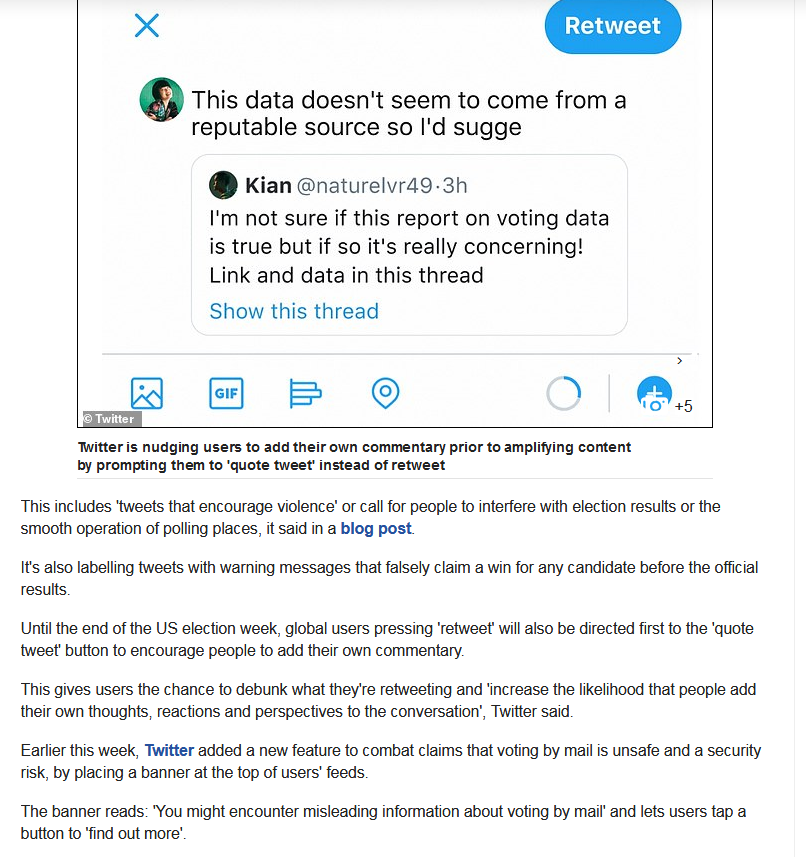 Retweet

This data doesn't seem to come from a reputable source so I'd sugge

Kian @naturelvr49·3h
I'm not sure if this report on voting data is true but if so it's really concerning! Link and data in this thread
Show this thread

GIF

+5

© Twitter

Twitter is nudging users to add their own commentary prior to amplifying content by prompting them to 'quote tweet' instead of retweet

This includes 'tweets that encourage violence' or call for people to interfere with election results or the smooth operation of polling places, it said in a blog post.

It's also labelling tweets with warning messages that falsely claim a win for any candidate before the official results.

Until the end of the US election week, global users pressing 'retweet' will also be directed first to the 'quote tweet' button to encourage people to add their own commentary.

This gives users the chance to debunk what they're retweeting and 'increase the likelihood that people add their own thoughts, reactions and perspectives to the conversation', Twitter said.

Earlier this week, Twitter added a new feature to combat claims that voting by mail is unsafe and a security risk, by placing a banner at the top of users' feeds.

The banner reads: 'You might encounter misleading information about voting by mail' and lets users tap a button to 'find out more'.